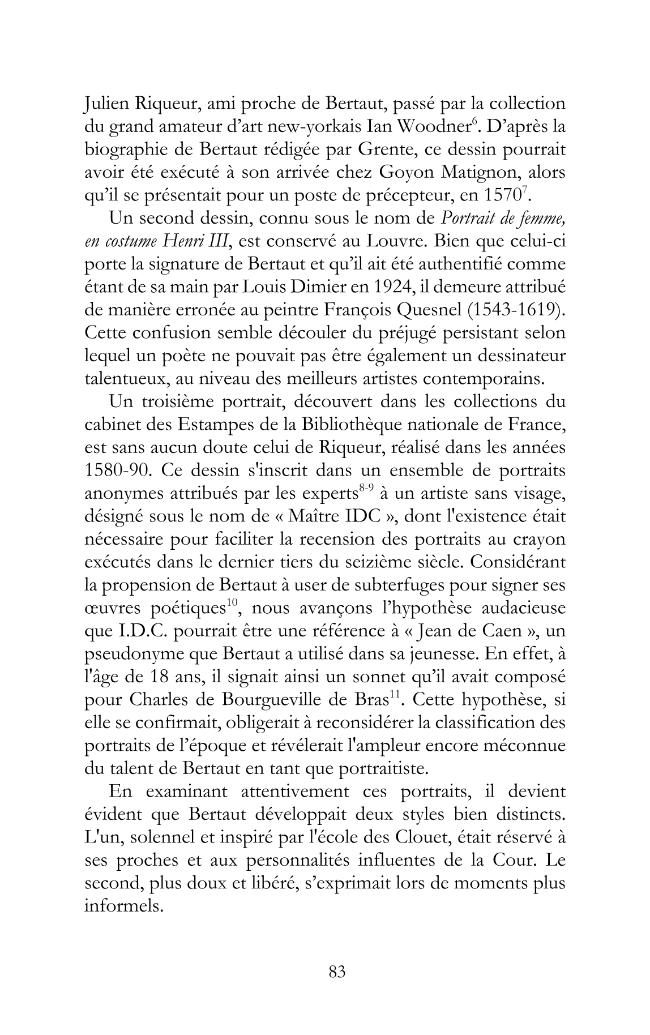 Julien Riqueur, ami proche de Bertaut, passé par la collection du grand amateur d'art new-yorkais Ian Woodner$^{6}$. D'après la biographie de Bertaut rédigée par Grente, ce dessin pourrait avoir été exécuté à son arrivée chez Goyon Matignon, alors qu'il se présentait pour un poste de précepteur, en 1570$^{7}$.

Un second dessin, connu sous le nom de Portrait de femme, en costume Henri III, est conservé au Louvre. Bien que celui-ci porte la signature de Bertaut et qu'il ait été authentifié comme étant de sa main par Louis Dimier en 1924, il demeure attribué de manière erronée au peintre François Quesnel (1543-1619). Cette confusion semble découler du préjugé persistant selon lequel un poète ne pouvait pas être également un dessinateur talentueux, au niveau des meilleurs artistes contemporains.

Un troisième portrait, découvert dans les collections du cabinet des Estampes de la Bibliothèque nationale de France, est sans aucun doute celui de Riqueur, réalisé dans les années 1580-90. Ce dessin s'inscrit dans un ensemble de portraits anonymes attribués par les experts$^{8-9}$ à un artiste sans visage, désigné sous le nom de « Maître IDC », dont l'existence était nécessaire pour faciliter la recension des portraits au crayon exécutés dans le dernier tiers du seizième siècle. Considérant la propension de Bertaut à user de subterfuges pour signer ses œuvres poétiques$^{10}$, nous avançons l'hypothèse audacieuse que I.D.C. pourrait être une référence à « Jean de Caen », un pseudonyme que Bertaut a utilisé dans sa jeunesse. En effet, à l'âge de 18 ans, il signait ainsi un sonnet qu'il avait composé pour Charles de Bourgueville de Bras$^{11}$. Cette hypothèse, si elle se confirmait, obligerait à reconsidérer la classification des portraits de l'époque et révélerait l'ampleur encore méconnue du talent de Bertaut en tant que portraitiste.

En examinant attentivement ces portraits, il devient évident que Bertaut développait deux styles bien distincts. L'un, solennel et inspiré par l'école des Clouet, était réservé à ses proches et aux personnalités influentes de la Cour. Le second, plus doux et libéré, s'exprimait lors de moments plus informels.

83